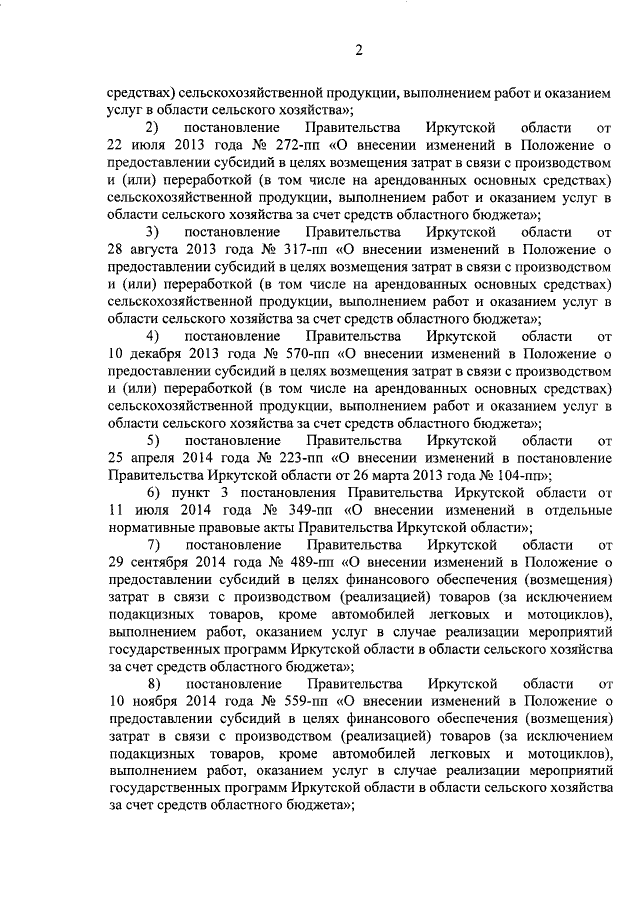 2

средствах) сельскохозяйственной продукции, выполнением работ и оказанием услуг в области сельского хозяйства»;

2) постановление Правительства Иркутской области от 22 июля 2013 года № 272-пп «О внесении изменений в Положение о предоставлении субсидий в целях возмещения затрат в связи с производством и (или) переработкой (в том числе на арендованных основных средствах) сельскохозяйственной продукции, выполнением работ и оказанием услуг в области сельского хозяйства за счет средств областного бюджета»;

3) постановление Правительства Иркутской области от 28 августа 2013 года № 317-пп «О внесении изменений в Положение о предоставлении субсидий в целях возмещения затрат в связи с производством и (или) переработкой (в том числе на арендованных основных средствах) сельскохозяйственной продукции, выполнением работ и оказанием услуг в области сельского хозяйства за счет средств областного бюджета»;

4) постановление Правительства Иркутской области от 10 декабря 2013 года № 570-пп «О внесении изменений в Положение о предоставлении субсидий в целях возмещения затрат в связи с производством и (или) переработкой (в том числе на арендованных основных средствах) сельскохозяйственной продукции, выполнением работ и оказанием услуг в области сельского хозяйства за счет средств областного бюджета»;

5) постановление Правительства Иркутской области от 25 апреля 2014 года № 223-пп «О внесении изменений в постановление Правительства Иркутской области от 26 марта 2013 года № 104-пп»;

6) пункт 3 постановления Правительства Иркутской области от 11 июля 2014 года № 349-пп «О внесении изменений в отдельные нормативные правовые акты Правительства Иркутской области»;

7) постановление Правительства Иркутской области от 29 сентября 2014 года № 489-пп «О внесении изменений в Положение о предоставлении субсидий в целях финансового обеспечения (возмещения) затрат в связи с производством (реализацией) товаров (за исключением подакцизных товаров, кроме автомобилей легковых и мотоциклов), выполнением работ, оказанием услуг в случае реализации мероприятий государственных программ Иркутской области в области сельского хозяйства за счет средств областного бюджета»;

8) постановление Правительства Иркутской области от 10 ноября 2014 года № 559-пп «О внесении изменений в Положение о предоставлении субсидий в целях финансового обеспечения (возмещения) затрат в связи с производством (реализацией) товаров (за исключением подакцизных товаров, кроме автомобилей легковых и мотоциклов), выполнением работ, оказанием услуг в случае реализации мероприятий государственных программ Иркутской области в области сельского хозяйства за счет средств областного бюджета»;